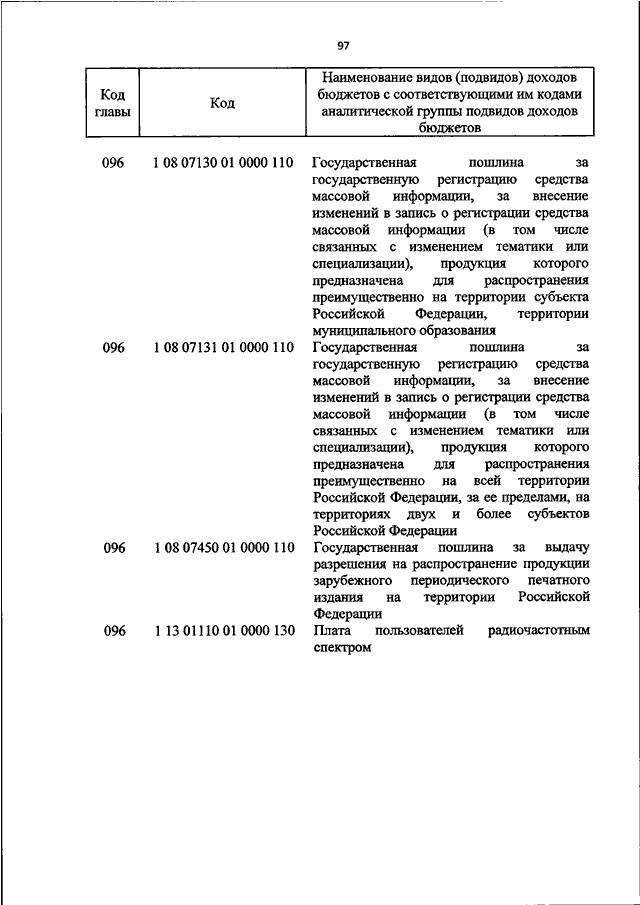 97

| Код главы | Код | Наименование видов (подвидов) доходов бюджетов с соответствующими им кодами аналитической группы подвидов доходов бюджетов |
|---|---|---|
| 096 | 1 08 07130 01 0000 110 | Государственная пошлина за государственную регистрацию средства массовой информации, за внесение изменений в запись о регистрации средства массовой информации (в том числе связанных с изменением тематики или специализации), продукция которого предназначена для распространения преимущественно на территории субъекта Российской Федерации, территории муниципального образования |
| 096 | 1 08 07131 01 0000 110 | Государственная пошлина за государственную регистрацию средства массовой информации, за внесение изменений в запись о регистрации средства массовой информации (в том числе связанных с изменением тематики или специализации), продукция которого предназначена для распространения преимущественно на всей территории Российской Федерации, за ее пределами, на территориях двух и более субъектов Российской Федерации |
| 096 | 1 08 07450 01 0000 110 | Государственная пошлина за выдачу разрешения на распространение продукции зарубежного периодического печатного издания на территории Российской Федерации |
| 096 | 1 13 01110 01 0000 130 | Плата пользователей радиочастотным спектром |